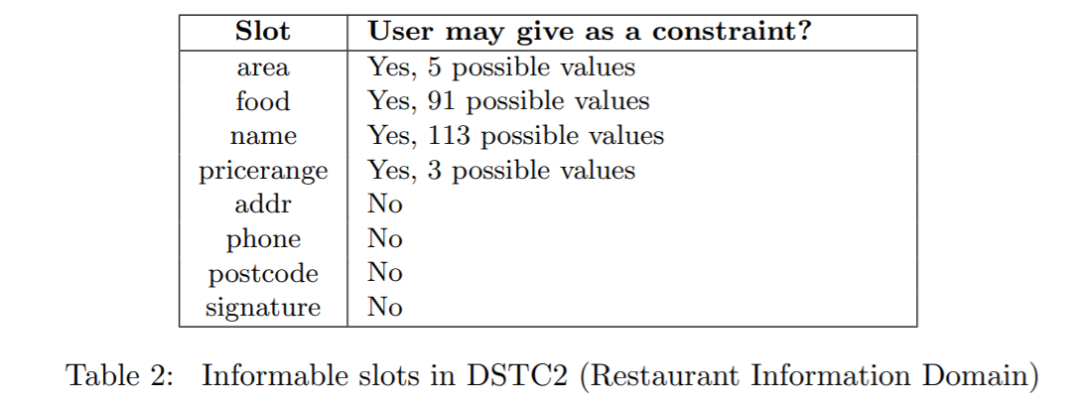 | Slot | User may give as a constraint? |
|---|---|
| area | Yes, 5 possible values |
| food | Yes, 91 possible values |
| name | Yes, 113 possible values |
| pricerange | Yes, 3 possible values |
| addr | No |
| phone | No |
| postcode | No |
| signature | No |

Table 2: Informable slots in DSTC2 (Restaurant Information Domain)